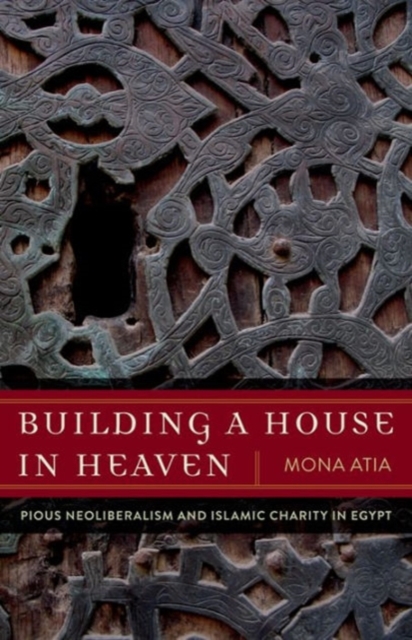 BUILDING A HOUSE IN HEAVEN

MONA ATIA

PIOUS NEOLIBERALISM AND ISLAMIC CHARITY IN EGYPT